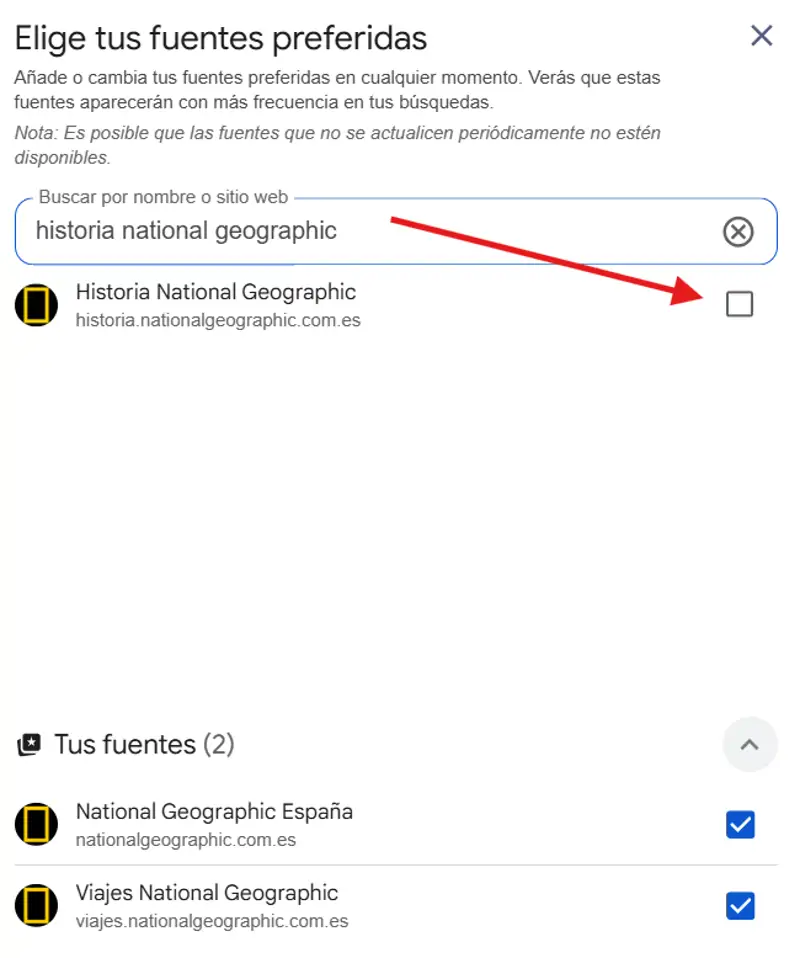 Elige tus fuentes preferidas

Añade o cambia tus fuentes preferidas en cualquier momento. Verás que estas fuentes aparecerán con más frecuencia en tus búsquedas.

Nota: Es posible que las fuentes que no se actualicen periódicamente no estén disponibles.

Buscar por nombre o sitio web
historia national geographic

Historia National Geographic
historia.nationalgeographic.com.es

Tus fuentes (2)

National Geographic España
nationalgeographic.com.es

Viajes National Geographic
viajes.nationalgeographic.com.es